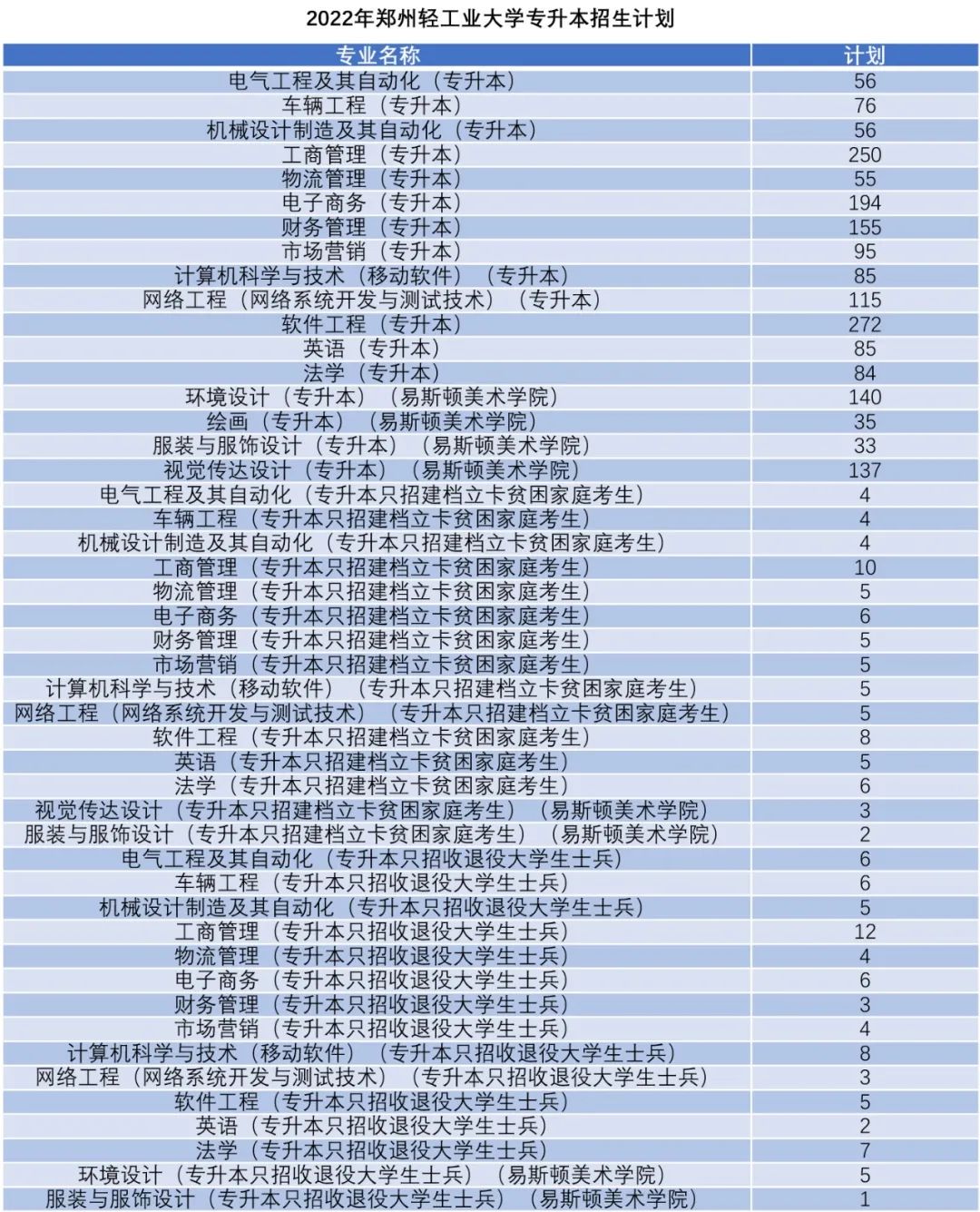 2022年郑州轻工业大学专升本招生计划

| 专业名称 | 计划 |
|---|---|
| 电气工程及其自动化（专升本） | 56 |
| 车辆工程（专升本） | 76 |
| 机械设计制造及其自动化（专升本） | 56 |
| 工商管理（专升本） | 250 |
| 物流管理（专升本） | 55 |
| 电子商务（专升本） | 194 |
| 财务管理（专升本） | 155 |
| 市场营销（专升本） | 95 |
| 计算机科学与技术（移动软件）（专升本） | 85 |
| 网络工程（网络系统开发与测试技术）（专升本） | 115 |
| 软件工程（专升本） | 272 |
| 英语（专升本） | 85 |
| 法学（专升本） | 84 |
| 环境设计（专升本）（易斯顿美术学院） | 140 |
| 绘画（专升本）（易斯顿美术学院） | 35 |
| 服装与服饰设计（专升本）（易斯顿美术学院） | 33 |
| 视觉传达设计（专升本）（易斯顿美术学院） | 137 |
| 电气工程及其自动化（专升本只招建档立卡贫困家庭考生） | 4 |
| 车辆工程（专升本只招建档立卡贫困家庭考生） | 4 |
| 机械设计制造及其自动化（专升本只招建档立卡贫困家庭考生） | 4 |
| 工商管理（专升本只招建档立卡贫困家庭考生） | 10 |
| 物流管理（专升本只招建档立卡贫困家庭考生） | 5 |
| 电子商务（专升本只招建档立卡贫困家庭考生） | 6 |
| 财务管理（专升本只招建档立卡贫困家庭考生） | 5 |
| 市场营销（专升本只招建档立卡贫困家庭考生） | 5 |
| 计算机科学与技术（移动软件）（专升本只招建档立卡贫困家庭考生） | 5 |
| 网络工程（网络系统开发与测试技术）（专升本只招建档立卡贫困家庭考生） | 5 |
| 软件工程（专升本只招建档立卡贫困家庭考生） | 8 |
| 英语（专升本只招建档立卡贫困家庭考生） | 5 |
| 法学（专升本只招建档立卡贫困家庭考生） | 6 |
| 视觉传达设计（专升本只招建档立卡贫困家庭考生）（易斯顿美术学院） | 3 |
| 服装与服饰设计（专升本只招建档立卡贫困家庭考生）（易斯顿美术学院） | 2 |
| 电气工程及其自动化（专升本只招收退役大学生士兵） | 6 |
| 车辆工程（专升本只招收退役大学生士兵） | 6 |
| 机械设计制造及其自动化（专升本只招收退役大学生士兵） | 5 |
| 工商管理（专升本只招收退役大学生士兵） | 12 |
| 物流管理（专升本只招收退役大学生士兵） | 4 |
| 电子商务（专升本只招收退役大学生士兵） | 6 |
| 财务管理（专升本只招收退役大学生士兵） | 3 |
| 市场营销（专升本只招收退役大学生士兵） | 4 |
| 计算机科学与技术（移动软件）（专升本只招收退役大学生士兵） | 8 |
| 网络工程（网络系统开发与测试技术）（专升本只招收退役大学生士兵） | 3 |
| 软件工程（专升本只招收退役大学生士兵） | 5 |
| 英语（专升本只招收退役大学生士兵） | 2 |
| 法学（专升本只招收退役大学生士兵） | 7 |
| 环境设计（专升本只招收退役大学生士兵）（易斯顿美术学院） | 5 |
| 服装与服饰设计（专升本只招收退役大学生士兵）（易斯顿美术学院） | 1 |